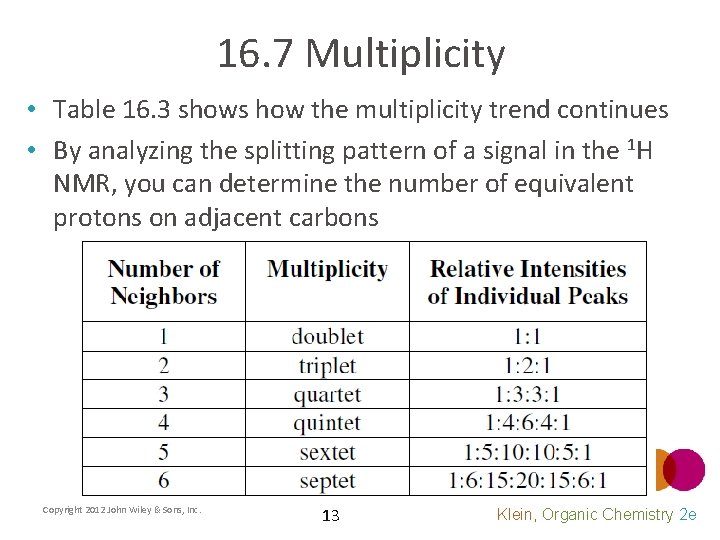 16.7 Multiplicity

• Table 16.3 shows how the multiplicity trend continues

• By analyzing the splitting pattern of a signal in the $^1$H NMR, you can determine the number of equivalent protons on adjacent carbons

| Number of Neighbors | Multiplicity | Relative Intensities of Individual Peaks |
|---|---|---|
| 1 | doublet | 1:1 |
| 2 | triplet | 1:2:1 |
| 3 | quartet | 1:3:3:1 |
| 4 | quintet | 1:4:6:4:1 |
| 5 | sextet | 1:5:10:10:5:1 |
| 6 | septet | 1:6:15:20:15:6:1 |

Copyright 2012 John Wiley & Sons, Inc.

13

Klein, Organic Chemistry 2e